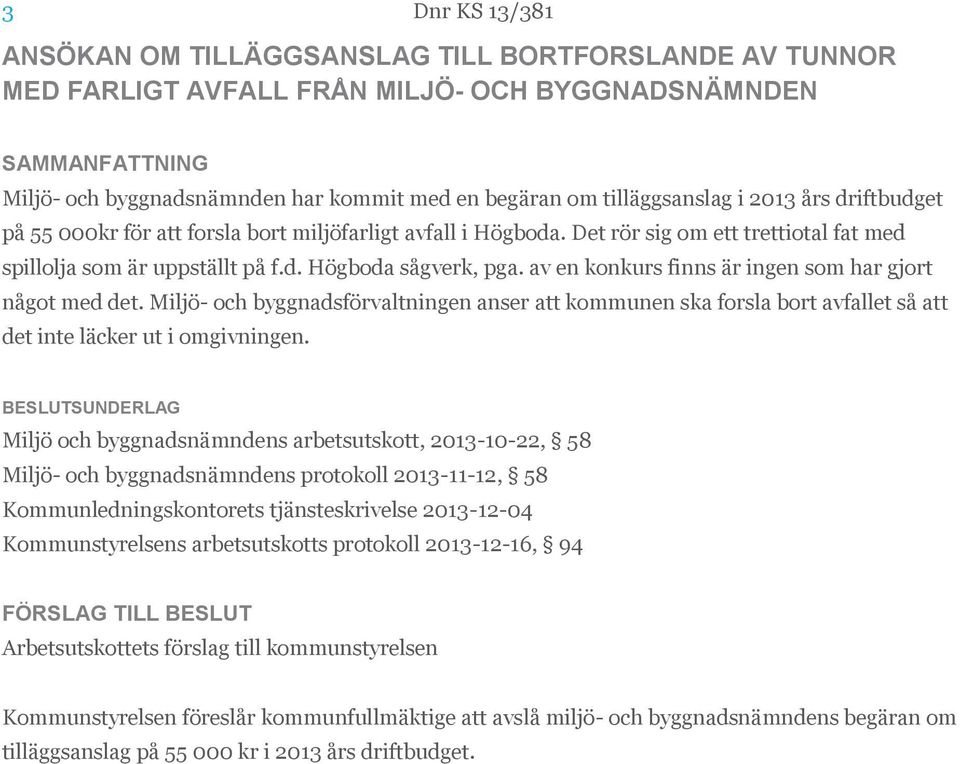 3 Dnr KS 13/381

ANSÖKAN OM TILLÄGGSANSLAG TILL BORTFORSLANDE AV TUNNOR MED FARLIGT AVFALL FRÅN MILJÖ- OCH BYGGNADSNÄMNDEN

SAMMANFATTNING
Miljö- och byggnadsnämnden har kommit med en begäran om tilläggsanslag i 2013 års driftbudget på 55 000kr för att forsla bort miljöfarligt avfall i Högboda. Det rör sig om ett trettiotal fat med spillolja som är uppställt på f.d. Högboda sågverk, pga. av en konkurs finns är ingen som har gjort något med det. Miljö- och byggnadsförvaltningen anser att kommunen ska forsla bort avfallet så att det inte läcker ut i omgivningen.

BESLUTSUNDERLAG
Miljö och byggnadsnämndens arbetsutskott, 2013-10-22, § 58
Miljö- och byggnadsnämndens protokoll 2013-11-12, § 58
Kommunledningskontorets tjänsteskrivelse 2013-12-04
Kommunstyrelsens arbetsutskotts protokoll 2013-12-16, § 94

FÖRSLAG TILL BESLUT
Arbetsutskottets förslag till kommunstyrelsen

Kommunstyrelsen föreslår kommunfullmäktige att avslå miljö- och byggnadsnämndens begäran om tilläggsanslag på 55 000 kr i 2013 års driftbudget.